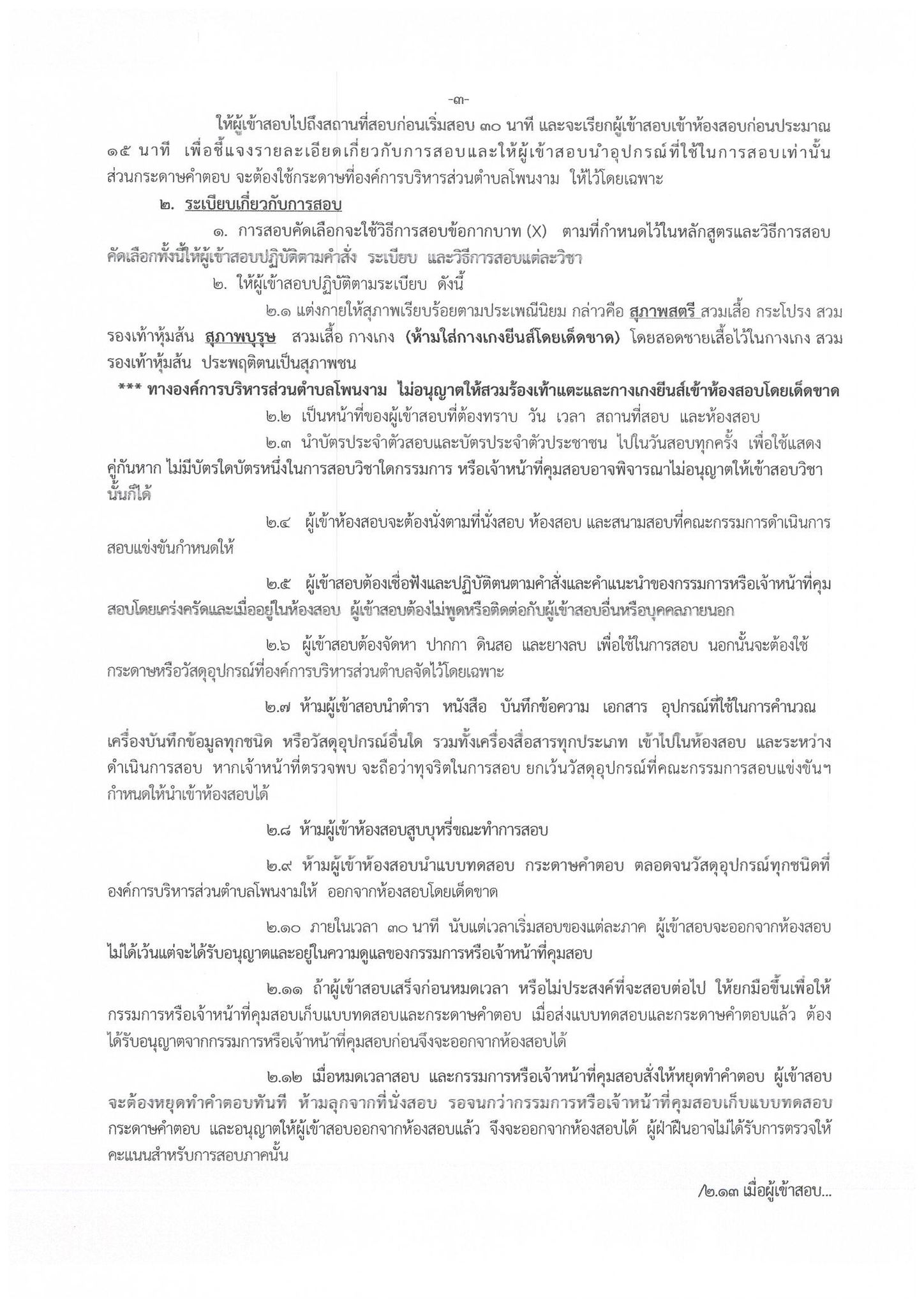 -๓-

ให้ผู้เข้าสอบไปถึงสถานที่สอบก่อนเริ่มสอบ ๓๐ นาที และจะเรียกผู้เข้าสอบเข้าห้องสอบก่อนประมาณ ๑๕ นาที เพื่อชี้แจงรายละเอียดเกี่ยวกับการสอบและให้ผู้เข้าสอบนำอุปกรณ์ที่ใช้ในการสอบเท่านั้น ส่วนกระดาษคำตอบ จะต้องใช้กระดาษที่องค์การบริหารส่วนตำบลโพนงาม ให้ไว้โดยเฉพาะ

๒. ระเบียบเกี่ยวกับการสอบ

๑. การสอบคัดเลือกจะใช้วิธีการสอบข้อกากบาท (X) ตามที่กำหนดไว้ในหลักสูตรและวิธีการสอบคัดเลือกทั้งนี้ให้ผู้เข้าสอบปฏิบัติตามคำสั่ง ระเบียบ และวิธีการสอบแต่ละวิชา

๒. ให้ผู้เข้าสอบปฏิบัติตามระเบียบ ดังนี้

๒.๑ แต่งกายให้สุภาพเรียบร้อยตามประเพณีนิยม กล่าวคือ สุภาพสตรี สวมเสื้อ กระโปรง สวมรองเท้าหุ้มส้น สุภาพบุรุษ สวมเสื้อ กางเกง (ห้ามใส่กางเกงยีนส์โดยเด็ดขาด) โดยสอดชายเสื้อไว้ในกางเกง สวมรองเท้าหุ้มส้น ประพฤติตนเป็นสุภาพชน

*** ทางองค์การบริหารส่วนตำบลโพนงาม ไม่อนุญาตให้สวมร้องเท้าแตะและกางเกงยีนส์เข้าห้องสอบโดยเด็ดขาด

๒.๒ เป็นหน้าที่ของผู้เข้าสอบที่ต้องทราบ วัน เวลา สถานที่สอบ และห้องสอบ

๒.๓ นำบัตรประจำตัวสอบและบัตรประจำตัวประชาชน ไปในวันสอบทุกครั้ง เพื่อใช้แสดงคู่กันหาก ไม่มีบัตรใดบัตรหนึ่งในการสอบวิชาใดกรรมการ หรือเจ้าหน้าที่คุมสอบอาจพิจารณาไม่อนุญาตให้เข้าสอบวิชานั้นก็ได้

๒.๔ ผู้เข้าห้องสอบจะต้องนั่งตามที่นั่งสอบ ห้องสอบ และสนามสอบที่คณะกรรมการดำเนินการสอบแข่งขันกำหนดให้

๒.๕ ผู้เข้าสอบต้องเชื่อฟังและปฏิบัติตนตามคำสั่งและคำแนะนำของกรรมการหรือเจ้าหน้าที่คุมสอบโดยเคร่งครัดและเมื่ออยู่ในห้องสอบ ผู้เข้าสอบต้องไม่พูดหรือติดต่อกับผู้เข้าสอบอื่นหรือบุคคลภายนอก

๒.๖ ผู้เข้าสอบต้องจัดหา ปากกา ดินสอ และยางลบ เพื่อใช้ในการสอบ นอกนั้นจะต้องใช้กระดาษหรือวัสดุอุปกรณ์ที่องค์การบริหารส่วนตำบลจัดไว้โดยเฉพาะ

๒.๗ ห้ามผู้เข้าสอบนำตำรา หนังสือ บันทึกข้อความ เอกสาร อุปกรณ์ที่ใช้ในการคำนวณ

เครื่องบันทึกข้อมูลทุกชนิด หรือวัสดุอุปกรณ์อื่นใด รวมทั้งเครื่องสื่อสารทุกประเภท เข้าไปในห้องสอบ และระหว่างดำเนินการสอบ หากเจ้าหน้าที่ตรวจพบ จะถือว่าทุจริตในการสอบ ยกเว้นวัสดุอุปกรณ์ที่คณะกรรมการสอบแข่งขันฯ กำหนดให้นำเข้าห้องสอบได้

๒.๘ ห้ามผู้เข้าห้องสอบสูบบุหรี่ขณะทำการสอบ

๒.๙ ห้ามผู้เข้าห้องสอบนำแบบทดสอบ กระดาษคำตอบ ตลอดจนวัสดุอุปกรณ์ทุกชนิดที่องค์การบริหารส่วนตำบลโพนงามให้ ออกจากห้องสอบโดยเด็ดขาด

๒.๑๐ ภายในเวลา ๓๐ นาที นับแต่เวลาเริ่มสอบของแต่ละภาค ผู้เข้าสอบจะออกจากห้องสอบไม่ได้เว้นแต่จะได้รับอนุญาตและอยู่ในความดูแลของกรรมการหรือเจ้าหน้าที่คุมสอบ

๒.๑๑ ถ้าผู้เข้าสอบเสร็จก่อนหมดเวลา หรือไม่ประสงค์ที่จะสอบต่อไป ให้ยกมือขึ้นเพื่อให้กรรมการหรือเจ้าหน้าที่คุมสอบเก็บแบบทดสอบและกระดาษคำตอบ เมื่อส่งแบบทดสอบและกระดาษคำตอบแล้ว ต้องได้รับอนุญาตจากกรรมการหรือเจ้าหน้าที่คุมสอบก่อนจึงจะออกจากห้องสอบได้

๒.๑๒ เมื่อหมดเวลาสอบ และกรรมการหรือเจ้าหน้าที่คุมสอบสั่งให้หยุดทำคำตอบ ผู้เข้าสอบจะต้องหยุดทำคำตอบทันที ห้ามลุกจากที่นั่งสอบ รอจนกว่ากรรมการหรือเจ้าหน้าที่คุมสอบเก็บแบบทดสอบ กระดาษคำตอบ และอนุญาตให้ผู้เข้าสอบออกจากห้องสอบแล้ว จึงจะออกจากห้องสอบได้ ผู้ฝ่าฝืนอาจไม่ได้รับการตรวจให้คะแนนสำหรับการสอบภาคนั้น

/๒.๑๓ เมื่อผู้เข้าสอบ...